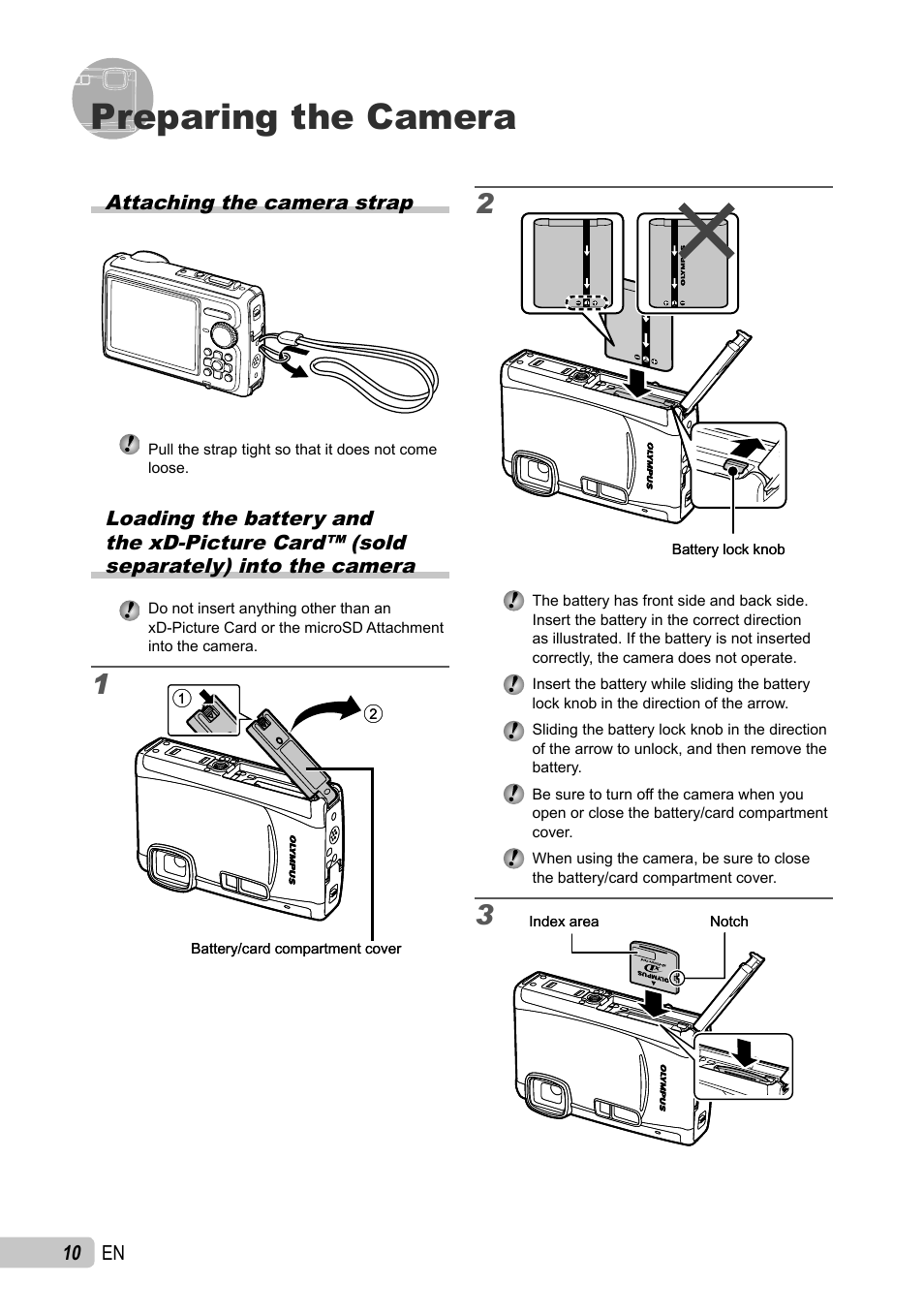 Preparing the Camera

Attaching the camera strap

Pull the strap tight so that it does not come loose.

Loading the battery and the xD-Picture Card™ (sold separately) into the camera

Do not insert anything other than an xD-Picture Card or the microSD Attachment into the camera.

1

①

②

OLYMPUS

Battery/card compartment cover

2

OLYMPUS

OLYMPUS

Battery lock knob

The battery has front side and back side. Insert the battery in the correct direction as illustrated. If the battery is not inserted correctly, the camera does not operate.

Insert the battery while sliding the battery lock knob in the direction of the arrow.

Sliding the battery lock knob in the direction of the arrow to unlock, and then remove the battery.

Be sure to turn off the camera when you open or close the battery/card compartment cover.

When using the camera, be sure to close the battery/card compartment cover.

3

Index area

Notch

OLYMPUS

OLYMPUS

10 EN